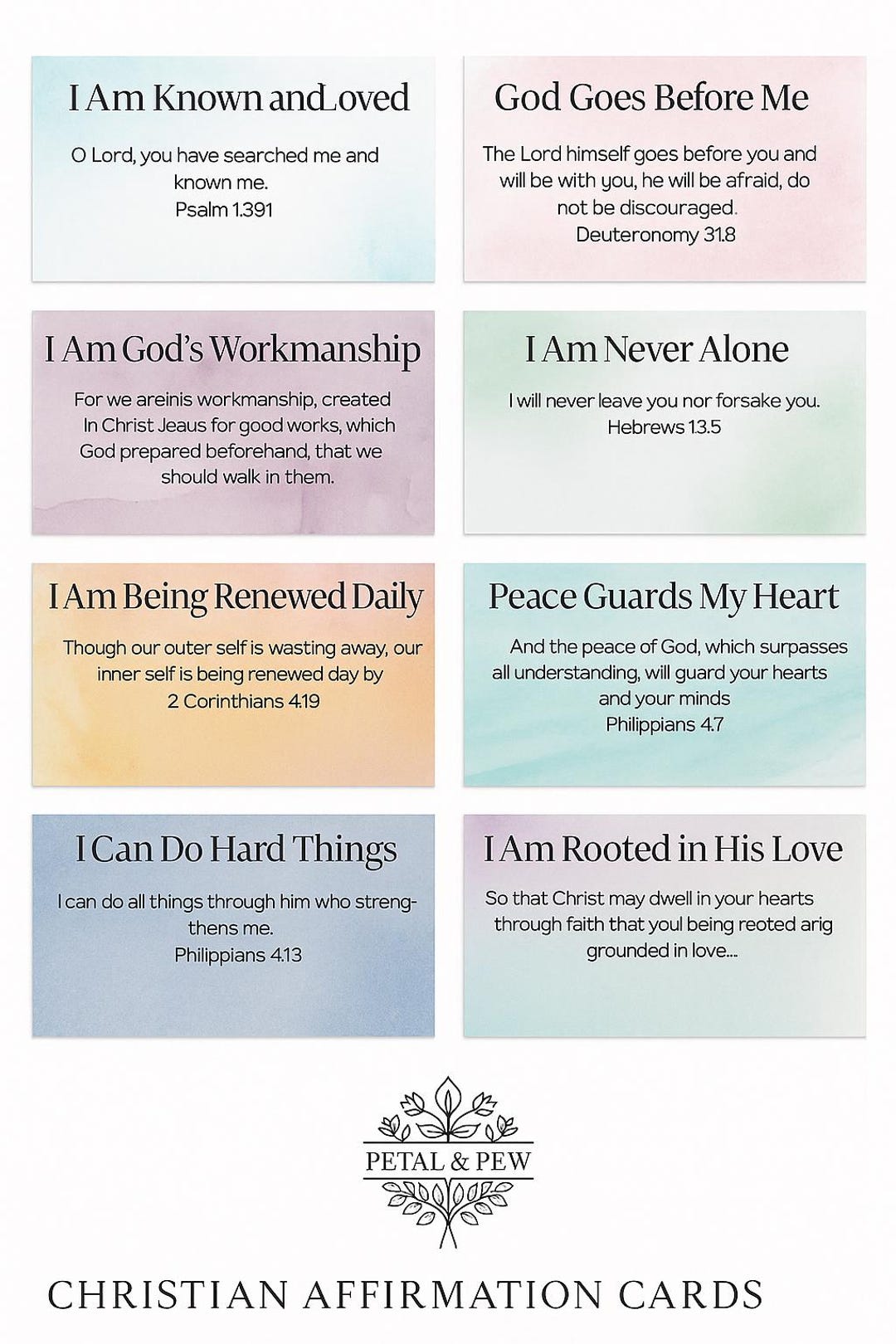 I Am Known andLoved

O Lord, you have searched me and known me.
Psalm 1.391

God Goes Before Me

The Lord himself goes before you and will be with you, he will be afraid, do not be discouraged.
Deuteronomy 31.8

I Am God's Workmanship

For we areinis workmanship, created In Christ Jeaus for good works, which God prepared beforehand, that we should walk in them.

I Am Never Alone

I will never leave you nor forsake you.
Hebrews 13.5

I Am Being Renewed Daily

Though our outer self is wasting away, our inner self is being renewed day by
2 Corinthians 4.19

Peace Guards My Heart

And the peace of God, which surpasses all understanding, will guard your hearts and your minds
Philippians 4.7

I Can Do Hard Things

I can do all things through him who strengthens me.
Philippians 4.13

I Am Rooted in His Love

So that Christ may dwell in your hearts through faith that youl being reoted arig grounded in love...

PETAL & PEW

CHRISTIAN AFFIRMATION CARDS